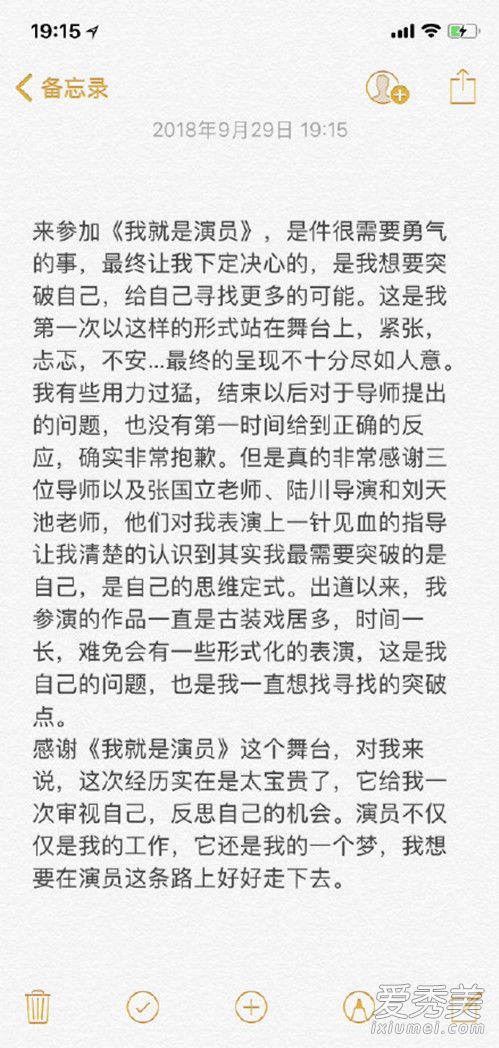 19:15

备忘录

2018年9月29日 19:15

来参加《我就是演员》，是件很需要勇气的事，最终让我下定决心的，是我想要突破自己，给自己寻找更多的可能。这是我第一次以这样的形式站在舞台上，紧张，忐忑，不安…最终的呈现不十分尽如人意。我有些用力过猛，结束以后对于导师提出的问题，也没有第一时间给到正确的反应，确实非常抱歉。但是真的非常感谢三位导师以及张国立老师、陆川导演和刘天池老师，他们对我表演上一针见血的指导让我清楚的认识到其实我最需要突破的是自己，是自己的思维定式。出道以来，我参演的作品一直是古装戏居多，时间一长，难免会有一些形式化的表演，这是我自己的问题，也是我一直想找寻找的突破点。
感谢《我就是演员》这个舞台，对我来说，这次经历实在是太宝贵了，它给我一次审视自己，反思自己的机会。演员不仅仅是我的工作，它还是我的一个梦，我想要在演员这条路上好好走下去。

爱秀美
ixiumei.com